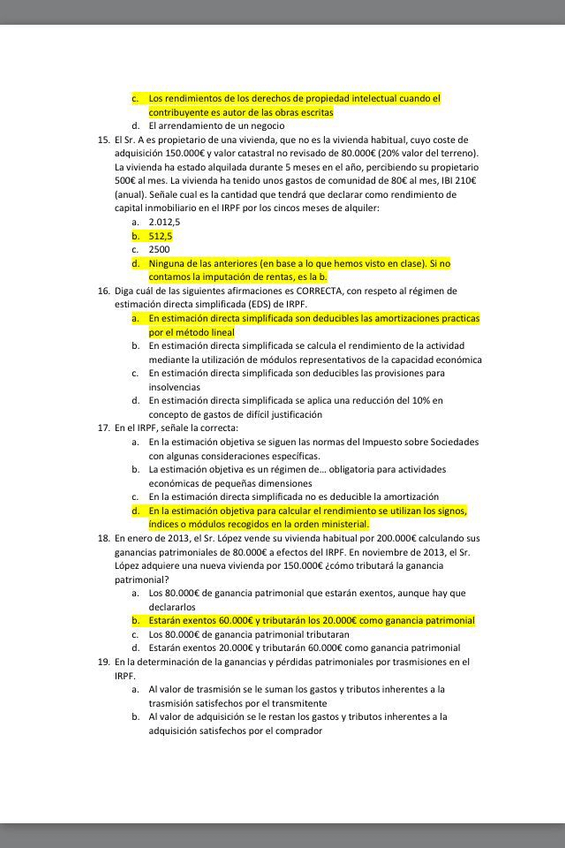 c. Los rendimientos de los derechos de propiedad intelectual cuando el contribuyente es autor de las obras escritas
d. El arrendamiento de un negocio

15. El Sr. A es propietario de una vivienda, que no es la vivienda habitual, cuyo coste de adquisición 150.000€ y valor catastral no revisado de 80.000€ (20% valor del terreno). La vivienda ha estado alquilada durante 5 meses en el año, percibiendo su propietario 500€ al mes. La vivienda ha tenido unos gastos de comunidad de 80€ al mes, IBI 210€ (anual). Señale cual es la cantidad que tendrá que declarar como rendimiento de capital inmobiliario en el IRPF por los cincos meses de alquiler:
a. 2.012,5
b. 512,5
c. 2500
d. Ninguna de las anteriores (en base a lo que hemos visto en clase). Si no contamos la imputación de rentas, es la b.

16. Diga cuál de las siguientes afirmaciones es CORRECTA, con respeto al régimen de estimación directa simplificada (EDS) de IRPF.
a. En estimación directa simplificada son deducibles las amortizaciones practicas por el método lineal
b. En estimación directa simplificada se calcula el rendimiento de la actividad mediante la utilización de módulos representativos de la capacidad económica
c. En estimación directa simplificada son deducibles las provisiones para insolvencias
d. En estimación directa simplificada se aplica una reducción del 10% en concepto de gastos de difícil justificación

17. En el IRPF, señale la correcta:
a. En la estimación objetiva se siguen las normas del Impuesto sobre Sociedades con algunas consideraciones específicas.
b. La estimación objetiva es un régimen de… obligatoria para actividades económicas de pequeñas dimensiones
c. En la estimación directa simplificada no es deducible la amortización
d. En la estimación objetiva para calcular el rendimiento se utilizan los signos, índices o módulos recogidos en la orden ministerial.

18. En enero de 2013, el Sr. López vende su vivienda habitual por 200.000€ calculando sus ganancias patrimoniales de 80.000€ a efectos del IRPF. En noviembre de 2013, el Sr. López adquiere una nueva vivienda por 150.000€ ¿cómo tributará la ganancia patrimonial?
a. Los 80.000€ de ganancia patrimonial que estarán exentos, aunque hay que declararlos
b. Estarán exentos 60.000€ y tributarán los 20.000€ como ganancia patrimonial
c. Los 80.000€ de ganancia patrimonial tributaran
d. Estarán exentos 20.000€ y tributarán 60.000€ como ganancia patrimonial

19. En la determinación de la ganancias y pérdidas patrimoniales por trasmisiones en el IRPF.
a. Al valor de trasmisión se le suman los gastos y tributos inherentes a la trasmisión satisfechos por el transmitente
b. Al valor de adquisición se le restan los gastos y tributos inherentes a la adquisición satisfechos por el comprador